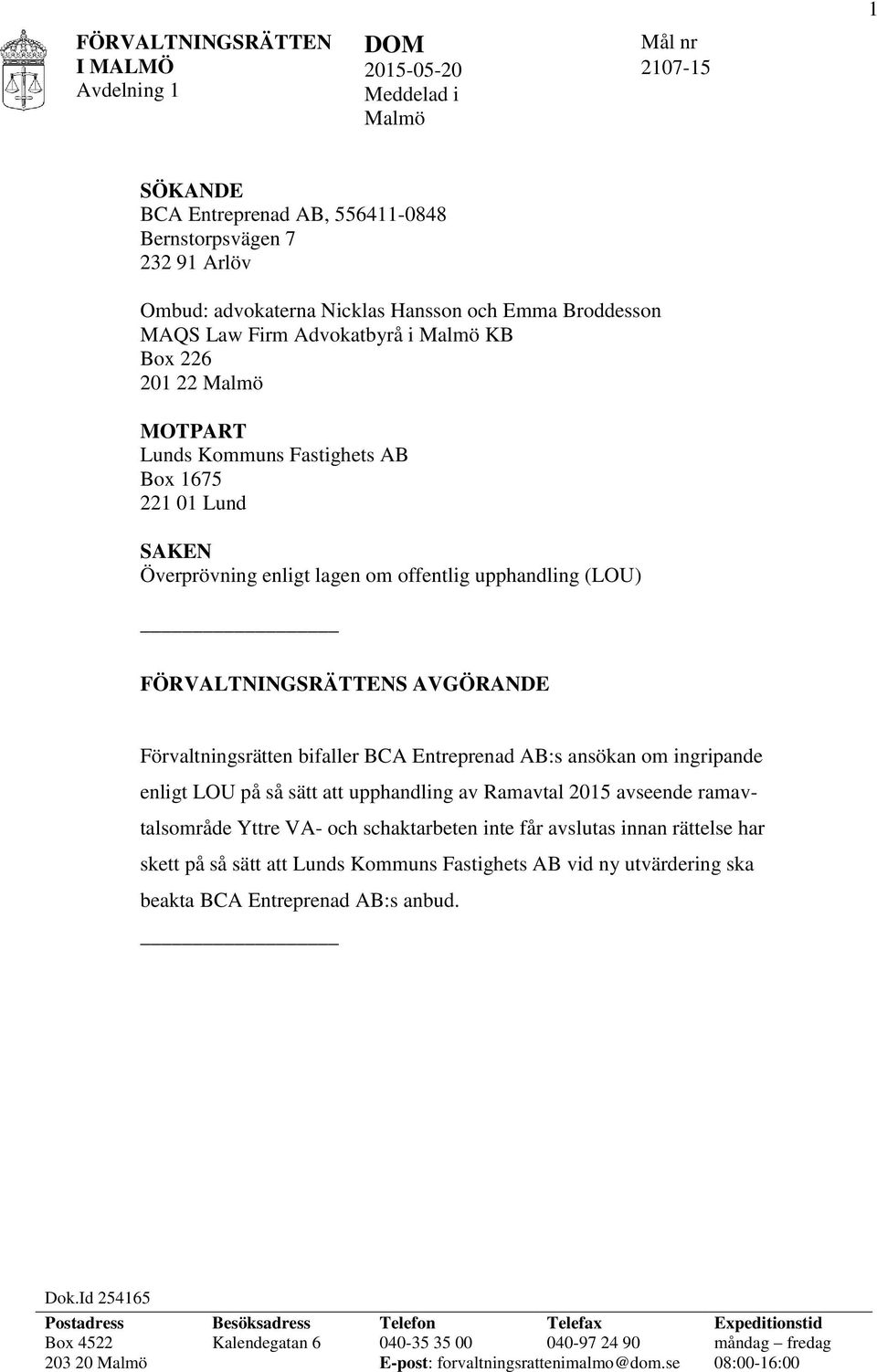 1

FÖRVALTNINGSRÄTTEN I MALMÖ
Avdelning 1

DOM
2015-05-20
Meddelad i Malmö

Mål nr
2107-15

SÖKANDE
BCA Entreprenad AB, 556411-0848
Bernstorpsvägen 7
232 91 Arlöv

Ombud: advokaterna Nicklas Hansson och Emma Broddesson
MAQS Law Firm Advokatbyrå i Malmö KB
Box 226
201 22 Malmö

MOTPART
Lunds Kommuns Fastighets AB
Box 1675
221 01 Lund

SAKEN
Överprövning enligt lagen om offentlig upphandling (LOU)

FÖRVALTNINGSRÄTTENS AVGÖRANDE

Förvaltningsrätten bifaller BCA Entreprenad AB:s ansökan om ingripande enligt LOU på så sätt att upphandling av Ramavtal 2015 avseende ramavtalsområde Yttre VA- och schaktarbeten inte får avslutas innan rättelse har skett på så sätt att Lunds Kommuns Fastighets AB vid ny utvärdering ska beakta BCA Entreprenad AB:s anbud.

Dok.Id 254165

| Postadress | Besöksadress | Telefon | Telefax | Expeditionstid |
|---|---|---|---|---|
| Box 4522 | Kalendegatan 6 | 040-35 35 00 | 040-97 24 90 | måndag – fredag |
| 203 20 Malmö | | E-post: forvaltningsrattenimalmo@dom.se | | 08:00-16:00 |